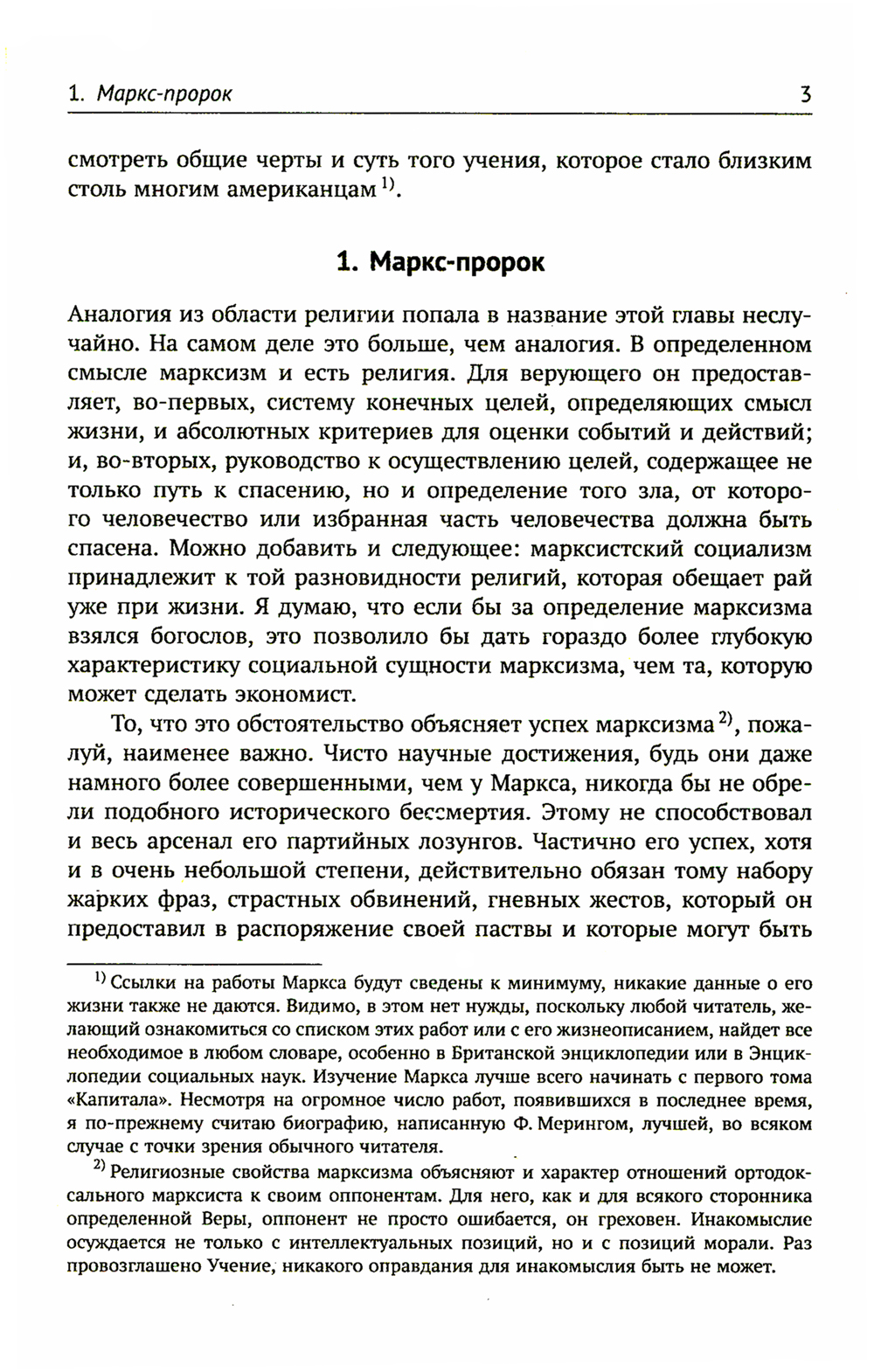 1. Маркс-пророк 3

смотреть общие черты и суть того учения, которое стало близким столь многим американцам $^{1)}$.

1. Маркс-пророк

Аналогия из области религии попала в название этой главы неслучайно. На самом деле это больше, чем аналогия. В определенном смысле марксизм и есть религия. Для верующего он предоставляет, во-первых, систему конечных целей, определяющих смысл жизни, и абсолютных критериев для оценки событий и действий; и, во-вторых, руководство к осуществлению целей, содержащее не только путь к спасению, но и определение того зла, от которого человечество или избранная часть человечества должна быть спасена. Можно добавить и следующее: марксистский социализм принадлежит к той разновидности религий, которая обещает рай уже при жизни. Я думаю, что если бы за определение марксизма взялся богослов, это позволило бы дать гораздо более глубокую характеристику социальной сущности марксизма, чем та, которую может сделать экономист.

То, что это обстоятельство объясняет успех марксизма $^{2)}$, пожалуй, наименее важно. Чисто научные достижения, будь они даже намного более совершенными, чем у Маркса, никогда бы не обрели подобного исторического бессмертия. Этому не способствовал и весь арсенал его партийных лозунгов. Частично его успех, хотя и в очень небольшой степени, действительно обязан тому набору жарких фраз, страстных обвинений, гневных жестов, который он предоставил в распоряжение своей паствы и которые могут быть

$^{1)}$ Ссылки на работы Маркса будут сведены к минимуму, никакие данные о его жизни также не даются. Видимо, в этом нет нужды, поскольку любой читатель, желающий ознакомиться со списком этих работ или с его жизнеописанием, найдет все необходимое в любом словаре, особенно в Британской энциклопедии или в Энциклопедии социальных наук. Изучение Маркса лучше всего начинать с первого тома «Капитала». Несмотря на огромное число работ, появившихся в последнее время, я по-прежнему считаю биографию, написанную Ф. Мерингом, лучшей, во всяком случае с точки зрения обычного читателя.

$^{2)}$ Религиозные свойства марксизма объясняют и характер отношений ортодоксального марксиста к своим оппонентам. Для него, как и для всякого сторонника определенной Веры, оппонент не просто ошибается, он греховен. Инакомыслие осуждается не только с интеллектуальных позиций, но и с позиций морали. Раз провозглашено Учение, никакого оправдания для инакомыслия быть не может.